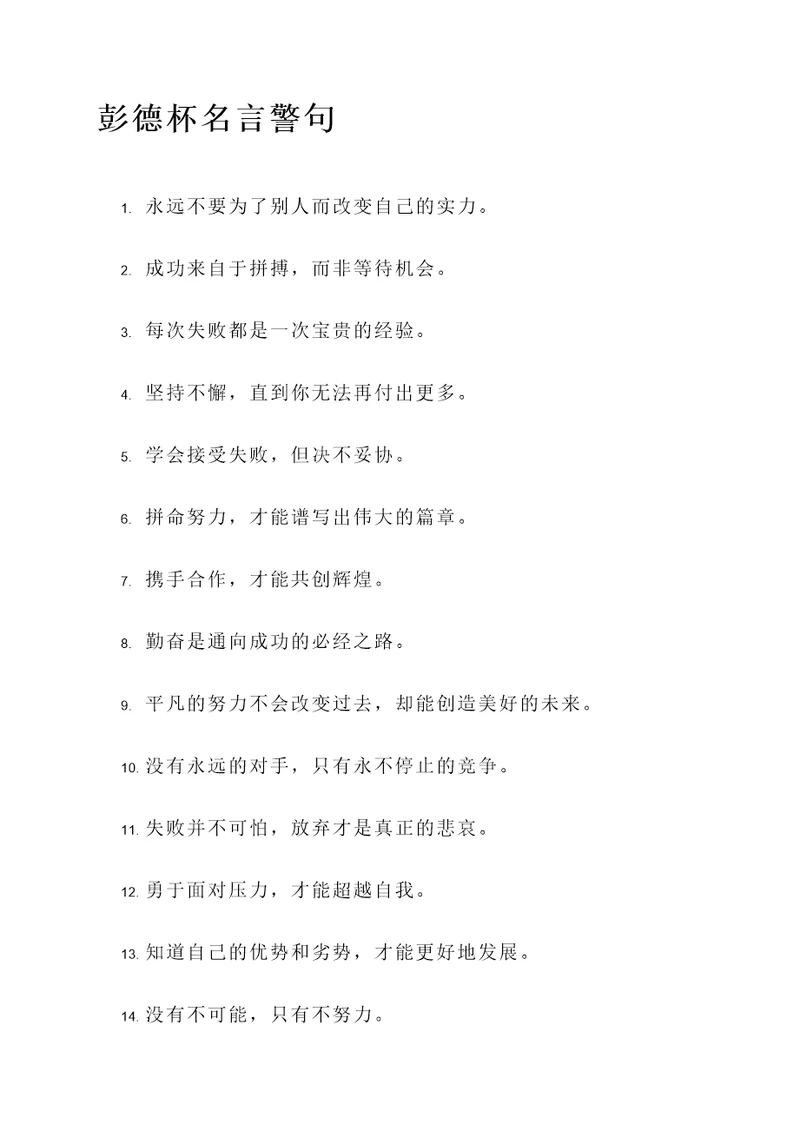 彭德杯名言警句

1. 永远不要为了别人而改变自己的实力。

2. 成功来自于拼搏，而非等待机会。

3. 每次失败都是一次宝贵的经验。

4. 坚持不懈，直到你无法再付出更多。

5. 学会接受失败，但决不妥协。

6. 拼命努力，才能谱写出伟大的篇章。

7. 携手合作，才能共创辉煌。

8. 勤奋是通向成功的必经之路。

9. 平凡的努力不会改变过去，却能创造美好的未来。

10. 没有永远的对手，只有永不停止的竞争。

11. 失败并不可怕，放弃才是真正的悲哀。

12. 勇于面对压力，才能超越自我。

13. 知道自己的优势和劣势，才能更好地发展。

14. 没有不可能，只有不努力。